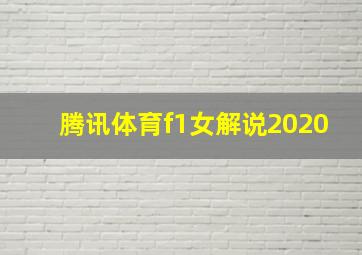 腾讯体育f1女解说2020